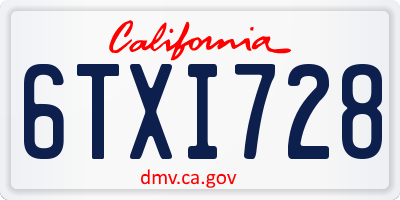 California

6TXI728

dmv.ca.gov